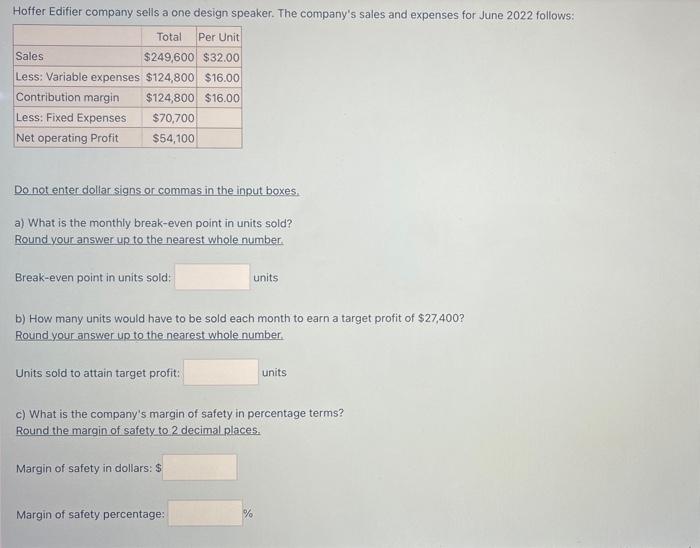 Hoffer Edifier company sells a one design speaker. The company's sales and expenses for June 2022 follows:

| | Total | Per Unit |
|---|---|---|
| Sales | \$249,600 | \$32.00 |
| Less: Variable expenses | \$124,800 | \$16.00 |
| Contribution margin | \$124,800 | \$16.00 |
| Less: Fixed Expenses | \$70,700 | |
| Net operating Profit | \$54,100 | |

Do not enter dollar signs or commas in the input boxes.

a) What is the monthly break-even point in units sold?
Round your answer up to the nearest whole number.

Break-even point in units sold: units

b) How many units would have to be sold each month to earn a target profit of \$27,400?
Round your answer up to the nearest whole number.

Units sold to attain target profit: units

c) What is the company's margin of safety in percentage terms?
Round the margin of safety to 2 decimal places.

Margin of safety in dollars: \$

Margin of safety percentage: %